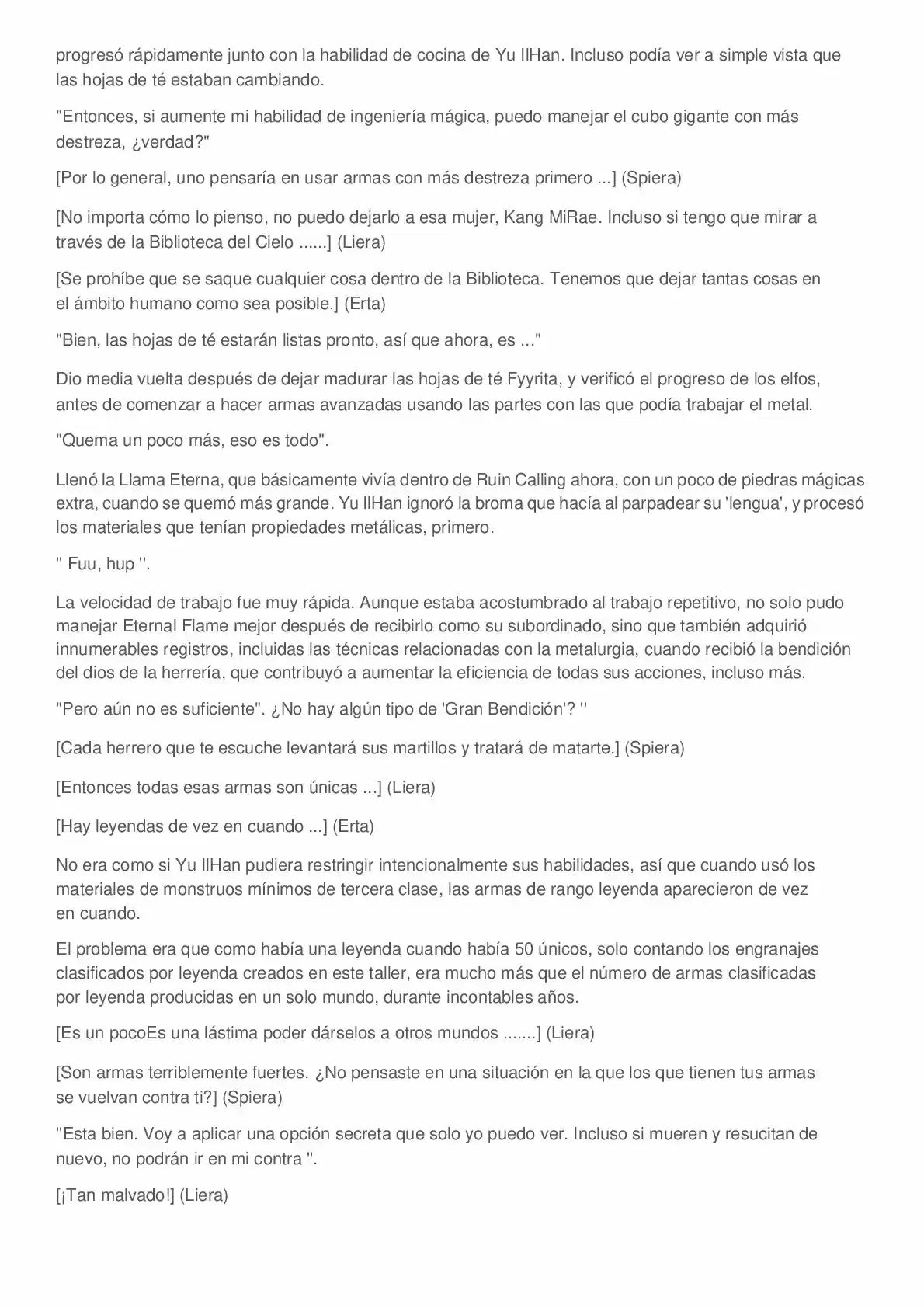 progresó rápidamente junto con la habilidad de cocina de Yu IlHan. Incluso podía ver a simple vista que las hojas de té estaban cambiando.

"Entonces, si aumente mi habilidad de ingeniería mágica, puedo manejar el cubo gigante con más destreza, ¿verdad?"

[Por lo general, uno pensaría en usar armas con más destreza primero ...] (Spiera)

[No importa cómo lo pienso, no puedo dejarlo a esa mujer, Kang MiRae. Incluso si tengo que mirar a través de la Biblioteca del Cielo ......] (Liera)

[Se prohíbe que se saque cualquier cosa dentro de la Biblioteca. Tenemos que dejar tantas cosas en el ámbito humano como sea posible.] (Erta)

"Bien, las hojas de té estarán listas pronto, así que ahora, es ..."

Dio media vuelta después de dejar madurar las hojas de té Fyyrita, y verificó el progreso de los elfos, antes de comenzar a hacer armas avanzadas usando las partes con las que podía trabajar el metal.

"Quema un poco más, eso es todo".

Llenó la Llama Eterna, que básicamente vivía dentro de Ruin Calling ahora, con un poco de piedras mágicas extra, cuando se quemó más grande. Yu IlHan ignoró la broma que hacía al parpadear su 'lengua', y procesó los materiales que tenían propiedades metálicas, primero.

'' Fuu, hup ''.

La velocidad de trabajo fue muy rápida. Aunque estaba acostumbrado al trabajo repetitivo, no solo pudo manejar Eternal Flame mejor después de recibirlo como su subordinado, sino que también adquirió innumerables registros, incluidas las técnicas relacionadas con la metalurgia, cuando recibió la bendición del dios de la herrería, que contribuyó a aumentar la eficiencia de todas sus acciones, incluso más.

"Pero aún no es suficiente". ¿No hay algún tipo de 'Gran Bendición'? ''

[Cada herrero que te escuche levantará sus martillos y tratará de matarte.] (Spiera)

[Entonces todas esas armas son únicas ...] (Liera)

[Hay leyendas de vez en cuando ...] (Erta)

No era como si Yu IlHan pudiera restringir intencionalmente sus habilidades, así que cuando usó los materiales de monstruos mínimos de tercera clase, las armas de rango leyenda aparecieron de vez en cuando.

El problema era que como había una leyenda cuando había 50 únicos, solo contando los engranajes clasificados por leyenda creados en este taller, era mucho más que el número de armas clasificadas por leyenda producidas en un solo mundo, durante incontables años.

[Es un pocoEs una lástima poder dárselos a otros mundos .......] (Liera)

[Son armas terriblemente fuertes. ¿No pensaste en una situación en la que los que tienen tus armas se vuelvan contra ti?] (Spiera)

"Esta bien. Voy a aplicar una opción secreta que solo yo puedo ver. Incluso si mueren y resucitan de nuevo, no podrán ir en mi contra ''.

[¡Tan malvado!] (Liera)